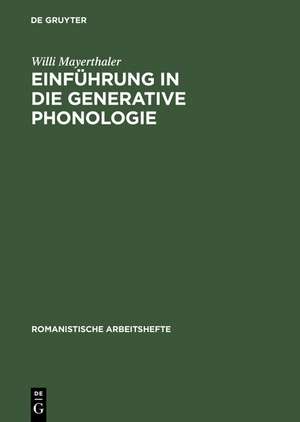 DE GRUYTER

Willi Mayerthaler

EINFÜHRUNG IN DIE GENERATIVE PHONOLOGIE

ROMANISTISCHE ARBEITSHEFTE

DE
G